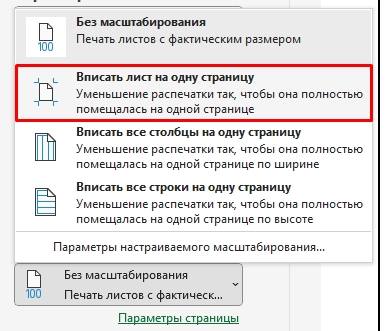 100

Без масштабирования
Печать листов с фактическим размером

Вписать лист на одну страницу
Уменьшение распечатки так, чтобы она полностью помещалась на одной странице

Вписать все столбцы на одну страницу
Уменьшение распечатки так, чтобы она полностью помещалась на одной странице по ширине

Вписать все строки на одну страницу
Уменьшение распечатки так, чтобы она полностью помещалась на одной странице по высоте

Параметры настраиваемого масштабирования...

100

Без масштабирования
Печать листов с фактическ...

Параметры страницы